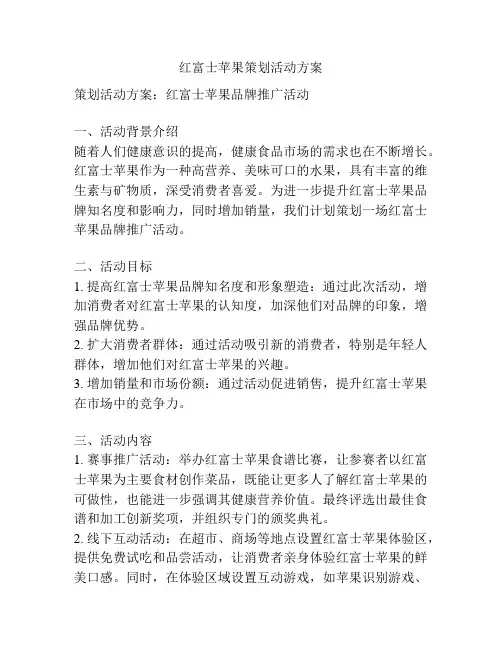 红富士苹果策划活动方案

策划活动方案：红富士苹果品牌推广活动

一、活动背景介绍
随着人们健康意识的提高，健康食品市场的需求也在不断增长。红富士苹果作为一种高营养、美味可口的水果，具有丰富的维生素与矿物质，深受消费者喜爱。为进一步提升红富士苹果品牌知名度和影响力，同时增加销量，我们计划策划一场红富士苹果品牌推广活动。

二、活动目标
1. 提高红富士苹果品牌知名度和形象塑造：通过此次活动，增加消费者对红富士苹果的认知度，加深他们对品牌的印象，增强品牌优势。
2. 扩大消费者群体：通过活动吸引新的消费者，特别是年轻人群体，增加他们对红富士苹果的兴趣。
3. 增加销量和市场份额：通过活动促进销售，提升红富士苹果在市场中的竞争力。

三、活动内容
1. 赛事推广活动：举办红富士苹果食谱比赛，让参赛者以红富士苹果为主要食材创作菜品，既能让更多人了解红富士苹果的可做性，也能进一步强调其健康营养价值。最终评选出最佳食谱和加工创新奖项，并组织专门的颁奖典礼。
2. 线下互动活动：在超市、商场等地点设置红富士苹果体验区，提供免费试吃和品尝活动，让消费者亲身体验红富士苹果的鲜美口感。同时，在体验区域设置互动游戏，如苹果识别游戏、